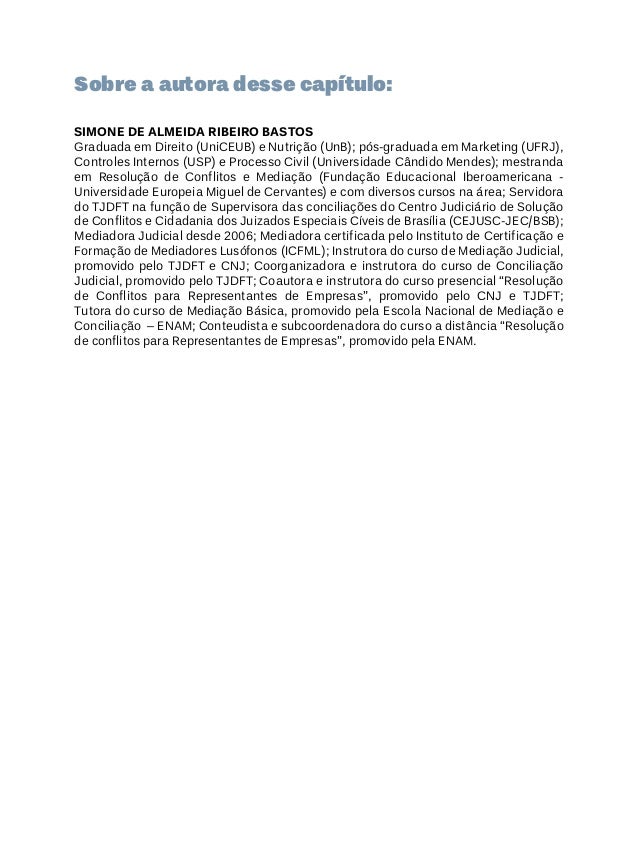 Sobre a autora desse capítulo:

SIMONE DE ALMEIDA RIBEIRO BASTOS
Graduada em Direito (UniCEUB) e Nutrição (UnB); pós-graduada em Marketing (UFRJ), Controles Internos (USP) e Processo Civil (Universidade Cândido Mendes); mestranda em Resolução de Conflitos e Mediação (Fundação Educacional Iberoamericana - Universidade Europeia Miguel de Cervantes) e com diversos cursos na área; Servidora do TJDFT na função de Supervisora das conciliações do Centro Judiciário de Solução de Conflitos e Cidadania dos Juizados Especiais Cíveis de Brasília (CEJUSC-JEC/BSB); Mediadora Judicial desde 2006; Mediadora certificada pelo Instituto de Certificação e Formação de Mediadores Lusófonos (ICFML); Instrutora do curso de Mediação Judicial, promovido pelo TJDFT e CNJ; Coorganizadora e instrutora do curso de Conciliação Judicial, promovido pelo TJDFT; Coautora e instrutora do curso presencial "Resolução de Conflitos para Representantes de Empresas", promovido pelo CNJ e TJDFT; Tutora do curso de Mediação Básica, promovido pela Escola Nacional de Mediação e Conciliação – ENAM; Conteudista e subcoordenadora do curso a distância "Resolução de conflitos para Representantes de Empresas", promovido pela ENAM.